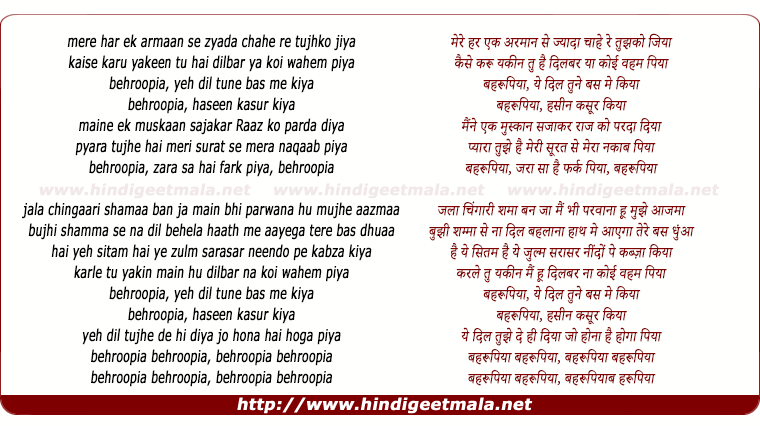 mere har ek armaan se zyada chahe re tujhko jiya
kaise karu yakeen tu hai dilbar ya koi wahem piya
behroopia, yeh dil tune bas me kiya
behroopia, haseen kasur kiya
maine ek muskaan sajakar Raaz ko parda diya
pyara tujhe hai meri surat se mera naqaab piya
behroopia, zara sa hai fark piya, behroopia

www.hindigeetmala.net www.hindigeetmala.net www.hindigeetmala.net

jala chingaari shamaa ban ja main bhi parwana hu mujhe aazmaa
bujhi shamma se na dil behela haath me aayega tere bas dhuaa
hai yeh sitam hai ye zulm sarasar neendo pe kabza kiya
karle tu yakin main hu dilbar na koi wahem piya
behroopia, yeh dil tune bas me kiya
behroopia, haseen kasur kiya
yeh dil tujhe de hi diya jo hona hai hoga piya
behroopia behroopia, behroopia behroopia
behroopia behroopia, behroopia behroopia

मेरे हर एक अरमान से ज्यादा चाहे रे तुझको जिया
कैसे करू यकीन तु है दिलबर या कोई वहम पिया
बहरूपिया, ये दिल तुने बस मे किया
बहरूपिया, हसीन कसूर किया
मैंने एक मुस्कान सजाकर राज को परदा दिया
प्यारा तुझे है मेरी सूरत से मेरा नकाब पिया
बहरूपिया, जरा सा है फर्क पिया, बहरूपिया

जला चिंगारी शमा बन जा मैं भी परवाना हू मुझे आजमा
बुझी शम्मा से ना दिल बहलाना हाथ मे आएगा तेरे बस धुंआ
है ये सितम है ये जुल्म सरासर नींदों पे कब्ज़ा किया
करले तु यकीन मैं हू दिलबर ना कोई वहम पिया
बहरूपिया, ये दिल तुने बस मे किया
बहरूपिया, हसीन कसूर किया
ये दिल तुझे दे ही दिया जो होना है होगा पिया
बहरूपिया बहरूपिया, बहरूपिया बहरूपिया
बहरूपिया बहरूपिया, बहरूपियाब हरूपिया

http://www.hindigeetmala.net